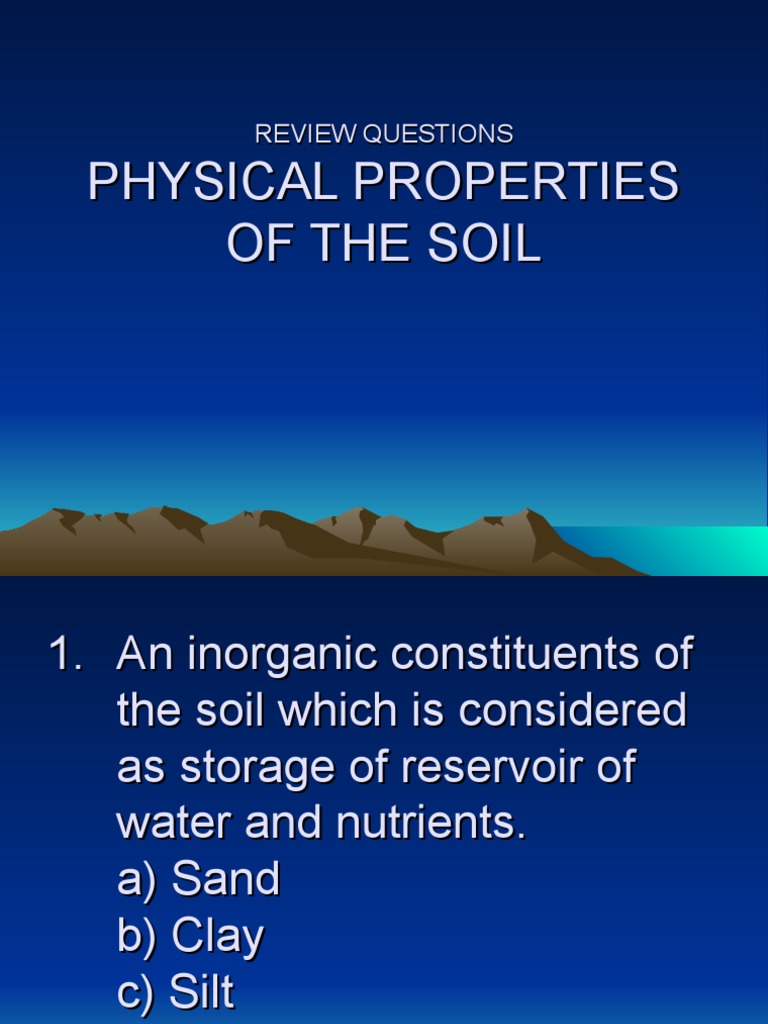 REVIEW QUESTIONS

PHYSICAL PROPERTIES OF THE SOIL

1. An inorganic constituents of the soil which is considered as storage of reservoir of water and nutrients.
a) Sand
b) Clay
c) Silt